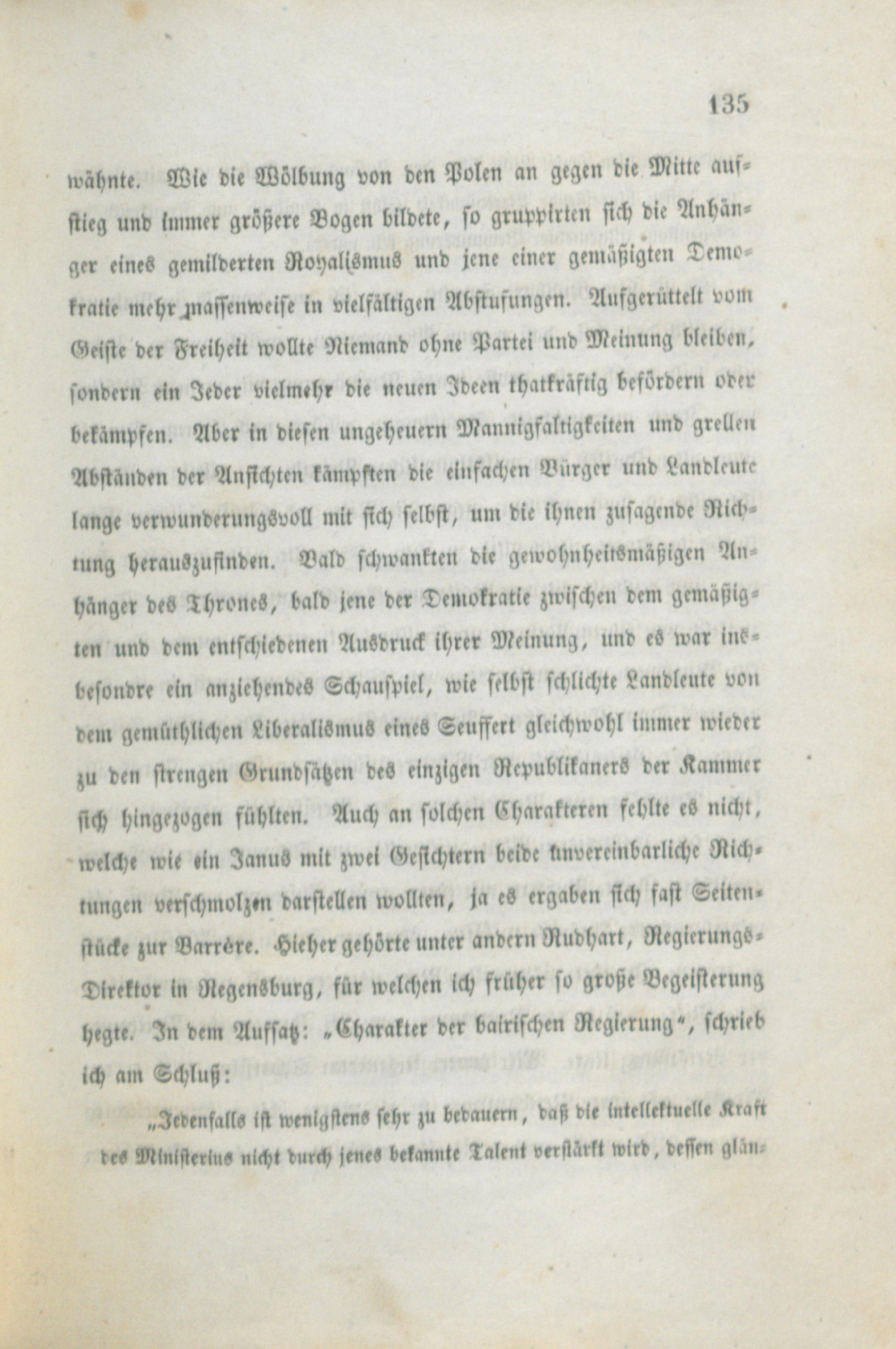 135

wähnte. Wie die Wölbung von den Polen an gegen die Mitte aufstieg und immer größere Bogen bildete, so gruppirten sich die Anhänger eines gemilderten Royalismus und jene einer gemäßigten Demokratie mehr massenweise in vielfältigen Abstufungen. Aufgerüttelt vom Geiste der Freiheit wollte Niemand ohne Partei und Meinung bleiben, sondern ein Jeder vielmehr die neuen Ideen thatkräftig befördern oder bekämpfen. Aber in diesen ungeheuern Mannigfaltigkeiten und grellen Abständen der Ansichten kämpften die einfachen Bürger und Landleute lange verwunderungsvoll mit sich selbst, um die ihnen zusagende Richtung herauszufinden. Bald schwankten die gewohnheitsmäßigen Anhänger des Thrones, bald jene der Demokratie zwischen dem gemäßigten und dem entschiedenen Ausdruck ihrer Meinung, und es war insbesondre ein anziehendes Schauspiel, wie selbst schlichte Landleute von dem gemüthlichen Liberalismus eines Seuffert gleichwohl immer wieder zu den strengen Grundsätzen des einzigen Republikaners der Kammer sich hingezogen fühlten. Auch an solchen Charakteren fehlte es nicht, welche wie ein Janus mit zwei Gesichtern beide unvereinbarliche Richtungen verschmolzen darstellen wollten, ja es ergaben sich fast Seitenstücke zur Barrère. Hieher gehörte unter andern Rudhart, Regierungs-Direktor in Regensburg, für welchen ich früher so große Begeisterung hegte. In dem Aufsatz: „Charakter der bairischen Regierung“, schrieb ich am Schluß:

„Jedenfalls ist wenigstens sehr zu bedauern, daß die intellektuelle Kraft des Ministerius nicht durch jenes bekannte Talent verstärkt wird, dessen glän-